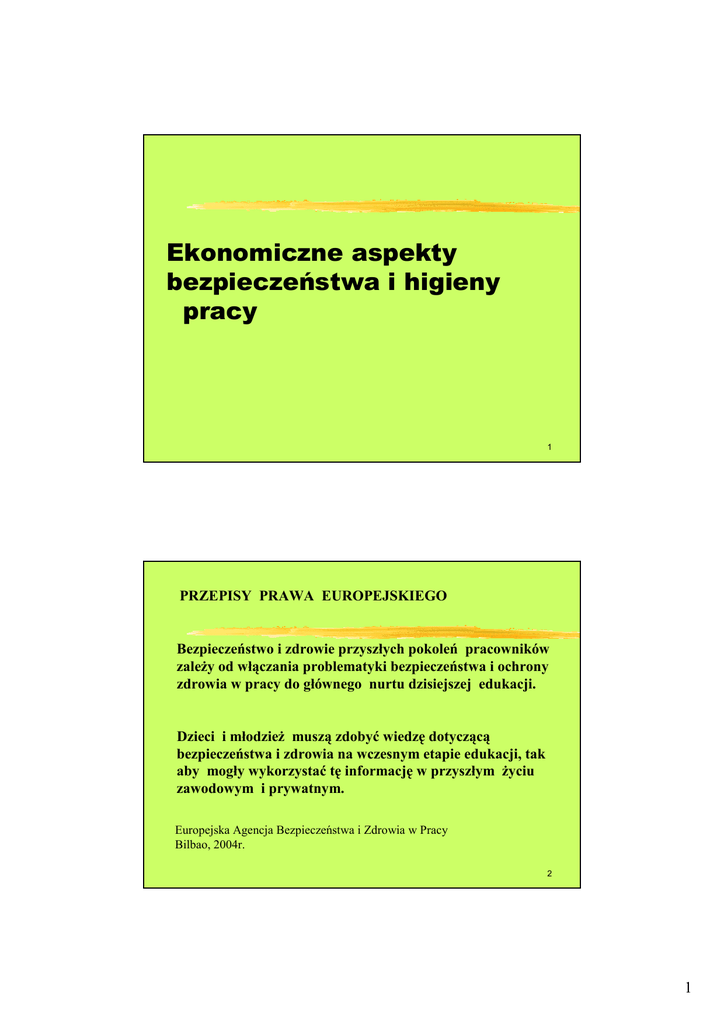 Ekonomiczne aspekty bezpieczeństwa i higieny pracy

1

PRZEPISY PRAWA EUROPEJSKIEGO

Bezpieczeństwo i zdrowie przyszłych pokoleń pracowników zależy od włączania problematyki bezpieczeństwa i ochrony zdrowia w pracy do głównego nurtu dzisiejszej edukacji.

Dzieci i młodzież muszą zdobyć wiedzę dotyczącą bezpieczeństwa i zdrowia na wczesnym etapie edukacji, tak aby mogły wykorzystać tę informację w przyszłym życiu zawodowym i prywatnym.

Europejska Agencja Bezpieczeństwa i Zdrowia w Pracy
Bilbao, 2004r.

2

1